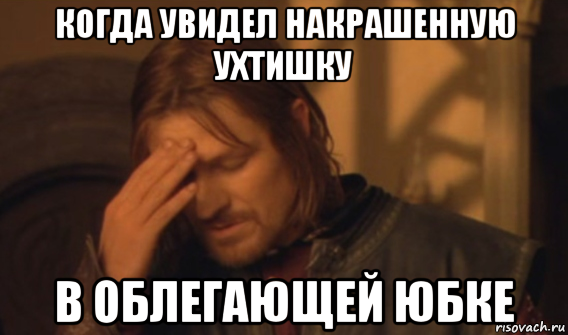 КОГДА УВИДЕЛ НАКРАШЕННУЮ УХТИШКУ

В ОБЛЕГАЮЩЕЙ ЮБКЕ

risovach.ru